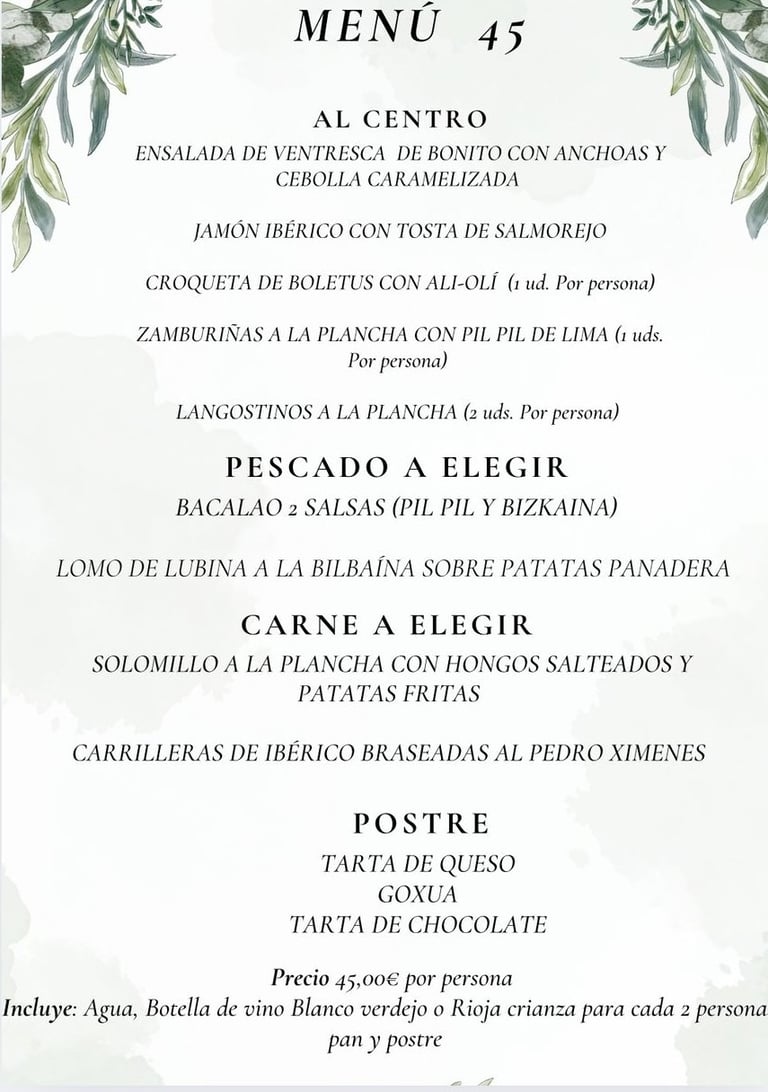 MENÚ 45

AL CENTRO
ENSALADA DE VENTRESCA DE BONITO CON ANCHOAS Y CEBOLLA CARAMELIZADA

JAMÓN IBÉRICO CON TOSTA DE SALMOREJO

CROQUETA DE BOLETUS CON ALI-OLÍ (1 ud. Por persona)

ZAMBURIÑAS A LA PLANCHA CON PIL PIL DE LIMA (1 uds. Por persona)

LANGOSTINOS A LA PLANCHA (2 uds. Por persona)

PESCADO A ELEGIR
BACALAO 2 SALSAS (PIL PIL Y BIZKAINA)

LOMO DE LUBINA A LA BILBAÍNA SOBRE PATATAS PANADERA

CARNE A ELEGIR
SOLOMILLO A LA PLANCHA CON HONGOS SALTEADOS Y PATATAS FRITAS

CARRILLERAS DE IBÉRICO BRASEADAS AL PEDRO XIMENES

POSTRE
TARTA DE QUESO
GOXUA
TARTA DE CHOCOLATE

Precio 45,00€ por persona
Incluye: Agua, Botella de vino Blanco verdejo o Rioja crianza para cada 2 persona pan y postre